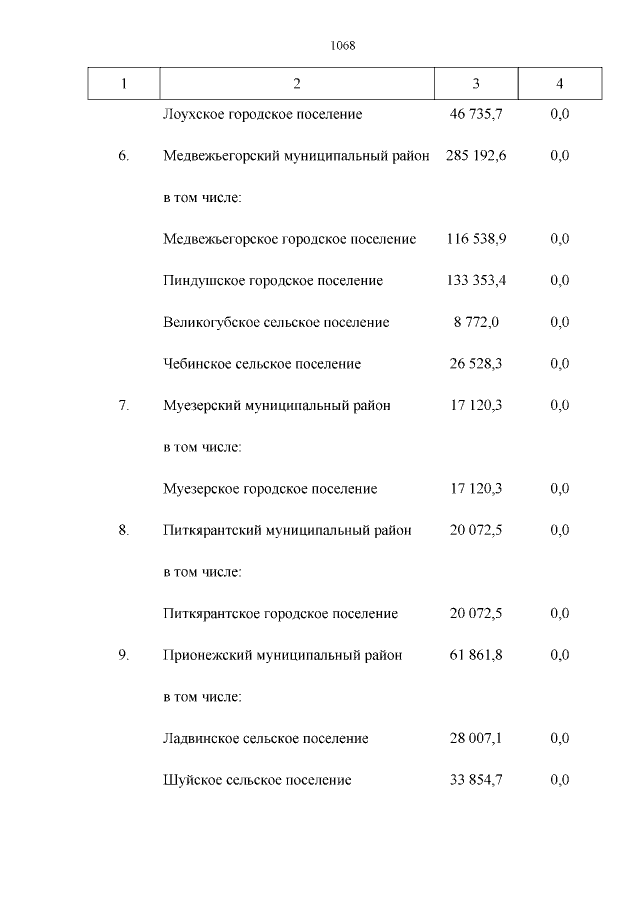 1068

| 1 | 2 | 3 | 4 |
|---|---|---|---|
| | Лоухское городское поселение | 46 735,7 | 0,0 |
| 6. | Медвежьегорский муниципальный район | 285 192,6 | 0,0 |
| | в том числе: | | |
| | Медвежьегорское городское поселение | 116 538,9 | 0,0 |
| | Пиндушское городское поселение | 133 353,4 | 0,0 |
| | Великогубское сельское поселение | 8 772,0 | 0,0 |
| | Чебинское сельское поселение | 26 528,3 | 0,0 |
| 7. | Муезерский муниципальный район | 17 120,3 | 0,0 |
| | в том числе: | | |
| | Муезерское городское поселение | 17 120,3 | 0,0 |
| 8. | Питкярантский муниципальный район | 20 072,5 | 0,0 |
| | в том числе: | | |
| | Питкярантское городское поселение | 20 072,5 | 0,0 |
| 9. | Прионежский муниципальный район | 61 861,8 | 0,0 |
| | в том числе: | | |
| | Ладвинское сельское поселение | 28 007,1 | 0,0 |
| | Шуйское сельское поселение | 33 854,7 | 0,0 |